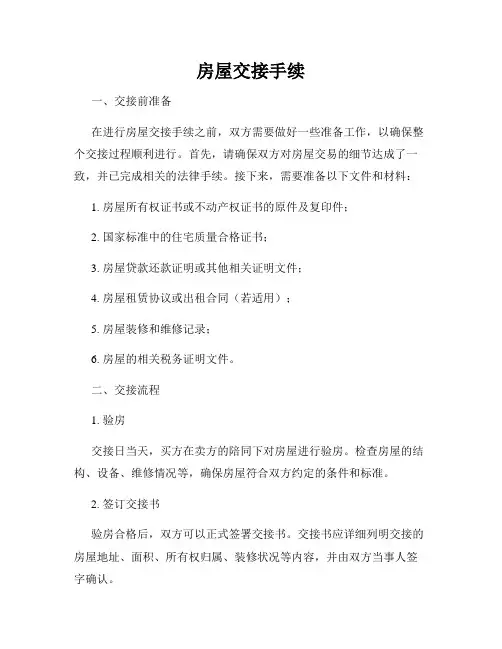 房屋交接手续

一、交接前准备

在进行房屋交接手续之前，双方需要做好一些准备工作，以确保整个交接过程顺利进行。首先，请确保双方对房屋交易的细节达成了一致，并已完成相关的法律手续。接下来，需要准备以下文件和材料：

1. 房屋所有权证书或不动产权证书的原件及复印件；

2. 国家标准中的住宅质量合格证书；

3. 房屋贷款还款证明或其他相关证明文件；

4. 房屋租赁协议或出租合同（若适用）；

5. 房屋装修和维修记录；

6. 房屋的相关税务证明文件。

二、交接流程

1. 验房

交接日当天，买方在卖方的陪同下对房屋进行验房。检查房屋的结构、设备、维修情况等，确保房屋符合双方约定的条件和标准。

2. 签订交接书

验房合格后，双方可以正式签署交接书。交接书应详细列明交接的房屋地址、面积、所有权归属、装修状况等内容，并由双方当事人签字确认。